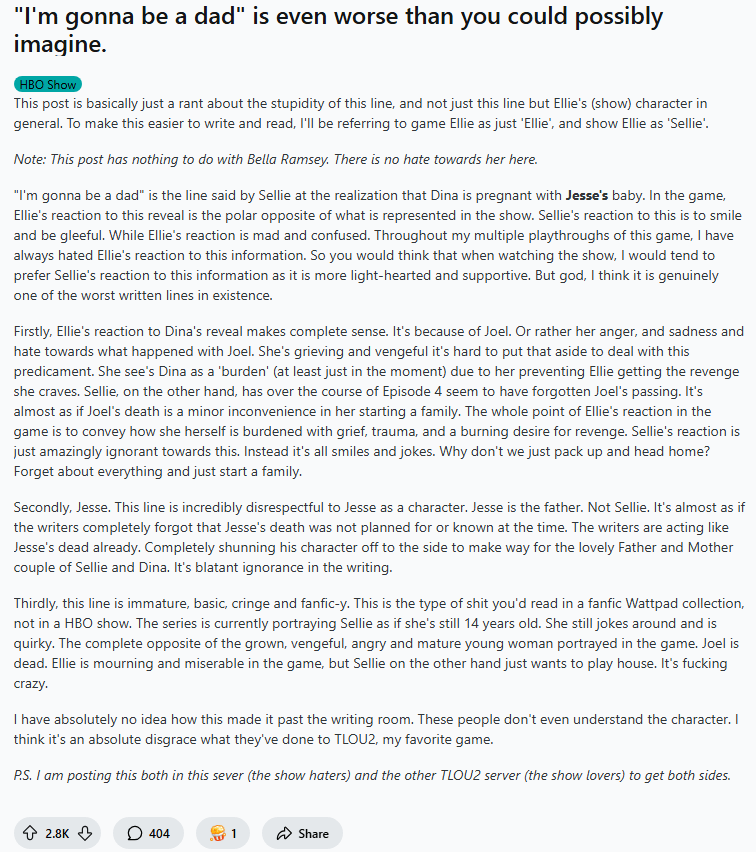 "I'm gonna be a dad" is even worse than you could possibly imagine.

HBO Show

This post is basically just a rant about the stupidity of this line, and not just this line but Ellie's (show) character in general. To make this easier to write and read, I'll be referring to game Ellie as just 'Ellie', and show Ellie as 'Sellie'.

Note: This post has nothing to do with Bella Ramsey. There is no hate towards her here.

"I'm gonna be a dad" is the line said by Sellie at the realization that Dina is pregnant with Jesse's baby. In the game, Ellie's reaction to this reveal is the polar opposite of what is represented in the show. Sellie's reaction to this is to smile and be gleeful. While Ellie's reaction is mad and confused. Throughout my multiple playthroughs of this game, I have always hated Ellie's reaction to this information. So you would think that when watching the show, I would tend to prefer Sellie's reaction to this information as it is more light-hearted and supportive. But god, I think it is genuinely one of the worst written lines in existence.

Firstly, Ellie's reaction to Dina's reveal makes complete sense. It's because of Joel. Or rather her anger, and sadness and hate towards what happened with Joel. She's grieving and vengeful it's hard to put that aside to deal with this predicament. She see's Dina as a 'burden' (at least just in the moment) due to her preventing Ellie getting the revenge she craves. Sellie, on the other hand, has over the course of Episode 4 seem to have forgotten Joel's passing. It's almost as if Joel's death is a minor inconvenience in her starting a family. The whole point of Ellie's reaction in the game is to convey how she herself is burdened with grief, trauma, and a burning desire for revenge. Sellie's reaction is just amazingly ignorant towards this. Instead it's all smiles and jokes. Why don't we just pack up and head home? Forget about everything and just start a family.

Secondly, Jesse. This line is incredibly disrespectful to Jesse as a character. Jesse is the father. Not Sellie. It's almost as if the writers completely forgot that Jesse's death was not planned for or known at the time. The writers are acting like Jesse's dead already. Completely shunning his character off to the side to make way for the lovely Father and Mother couple of Sellie and Dina. It's blatant ignorance in the writing.

Thirdly, this line is immature, basic, cringe and fanfic-y. This is the type of shit you'd read in a fanfic Wattpad collection, not in a HBO show. The series is currently portraying Sellie as if she's still 14 years old. She still jokes around and is quirky. The complete opposite of the grown, vengeful, angry and mature young woman portrayed in the game. Joel is dead. Ellie is mourning and miserable in the game, but Sellie on the other hand just wants to play house. It's fucking crazy.

I have absolutely no idea how this made it past the writing room. These people don't even understand the character. I think it's an absolute disgrace what they've done to TLOU2, my favorite game.

P.S. I am posting this both in this sever (the show haters) and the other TLOU2 server (the show lovers) to get both sides.

2.8K 404 1 Share